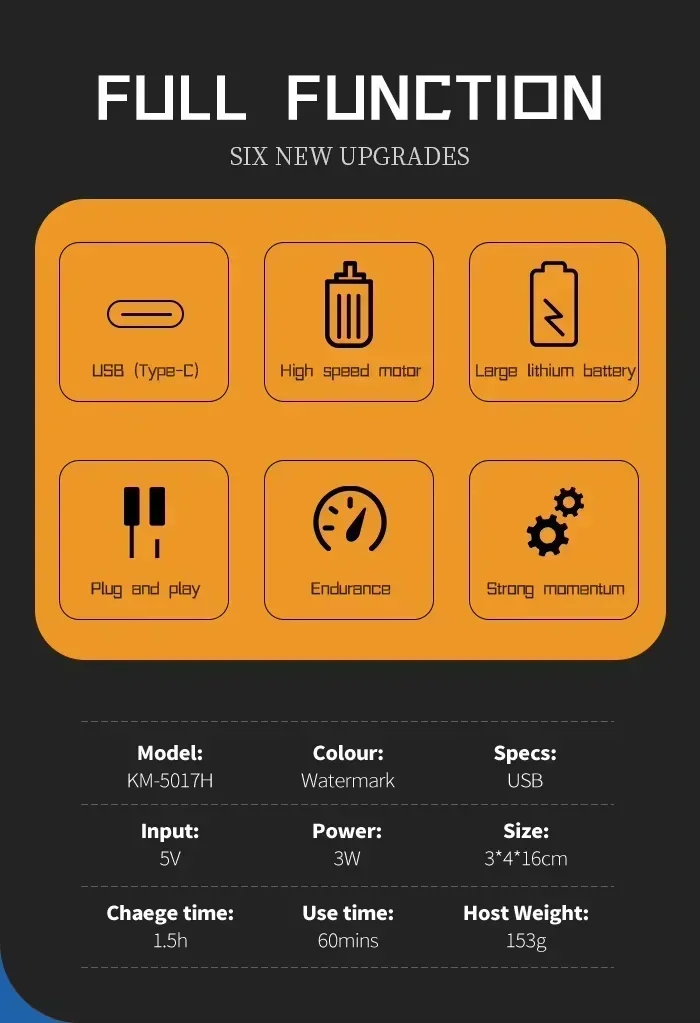 FULL FUNCTION

SIX NEW UPGRADES

USB (Type-C)

High speed motor

Large lithium battery

Plug and play

Endurance

Strong momentum

Model:
KM-5017H

Colour:
Watermark

Specs:
USB

Input:
5V

Power:
3W

Size:
3*4*16cm

Chaege time:
1.5h

Use time:
60mins

Host Weight:
153g